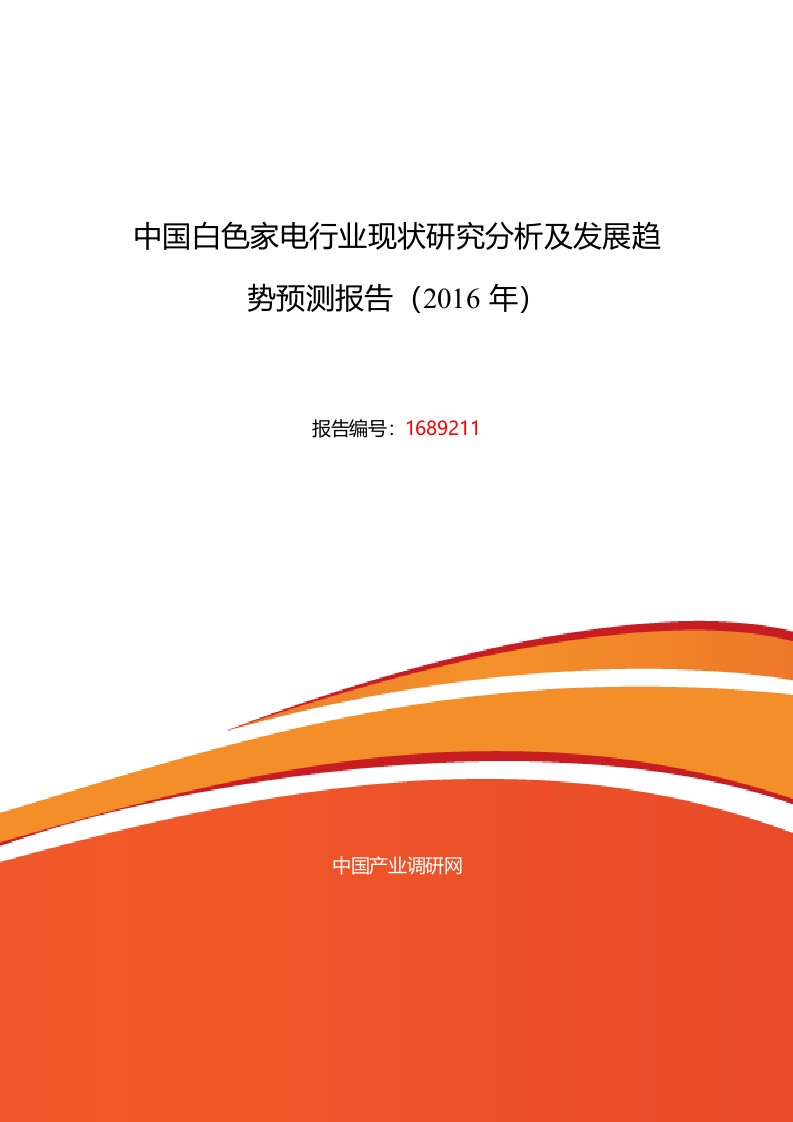 中国白色家电行业现状研究分析及发展趋势预测报告（2016 年）

报告编号：1689211

中国产业调研网